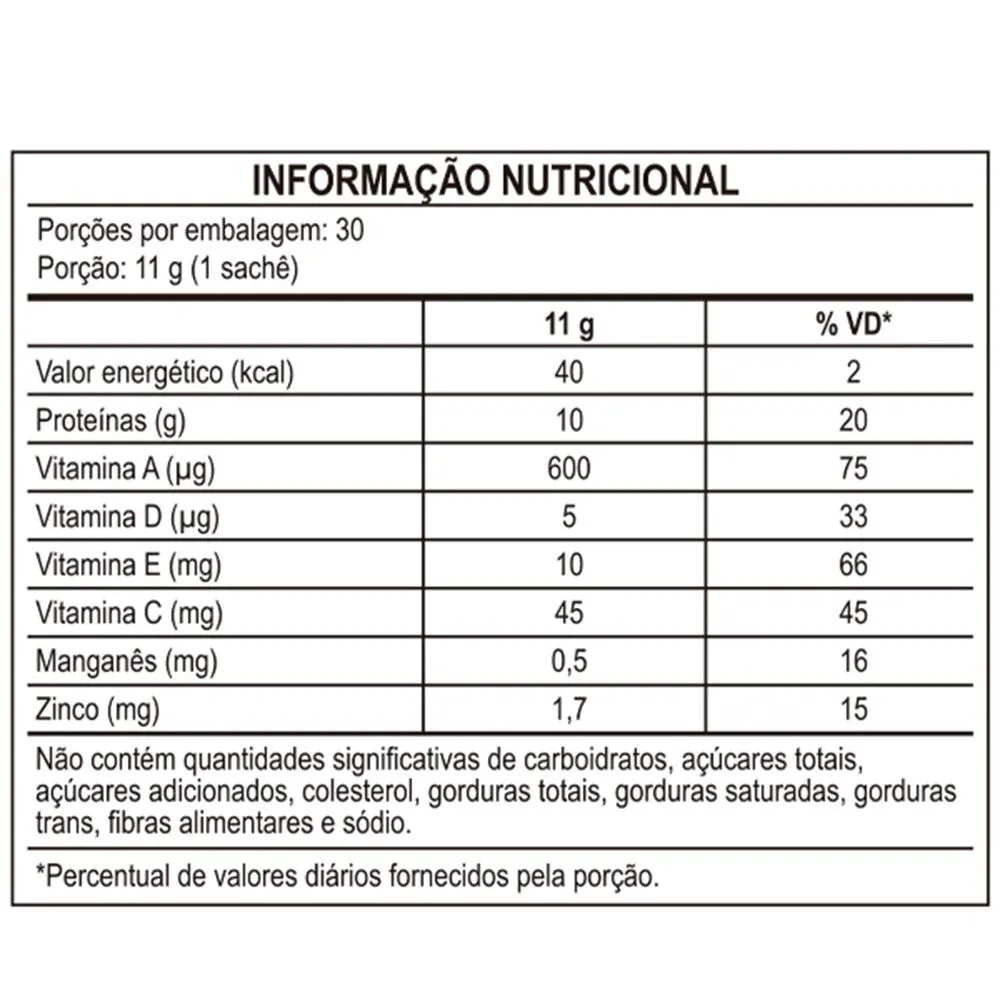 INFORMAÇÃO NUTRICIONAL

Porções por embalagem: 30
Porção: 11 g (1 sachê)

| | 11 g | % VD* |
|---|---|---|
| Valor energético (kcal) | 40 | 2 |
| Proteínas (g) | 10 | 20 |
| Vitamina A (µg) | 600 | 75 |
| Vitamina D (µg) | 5 | 33 |
| Vitamina E (mg) | 10 | 66 |
| Vitamina C (mg) | 45 | 45 |
| Manganês (mg) | 0,5 | 16 |
| Zinco (mg) | 1,7 | 15 |

Não contém quantidades significativas de carboidratos, açúcares totais, açúcares adicionados, colesterol, gorduras totais, gorduras saturadas, gorduras trans, fibras alimentares e sódio.

*Percentual de valores diários fornecidos pela porção.